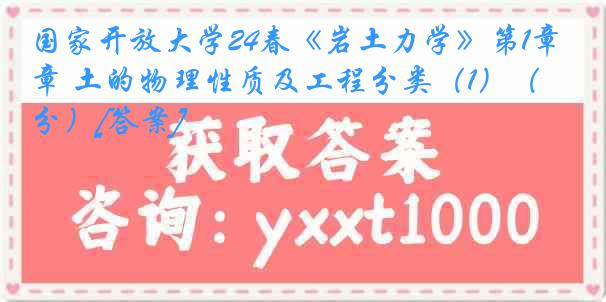 国家开放大学24春《岩土力学》第1章 土的物理性质及工程分类（1）（分）[答案]

获取答案

咨询：yxxt1000